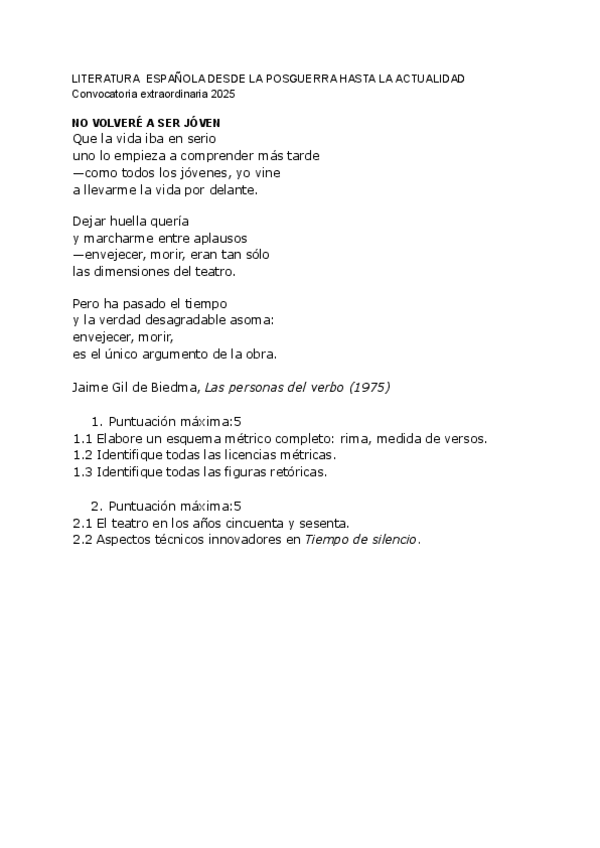 LITERATURA ESPAÑOLA DESDE LA POSGUERRA HASTA LA ACTUALIDAD
Convocatoria extraordinaria 2025

NO VOLVERÉ A SER JÓVEN
Que la vida iba en serio
uno lo empieza a comprender más tarde
—como todos los jóvenes, yo vine
a llevarme la vida por delante.

Dejar huella quería
y marcharme entre aplausos
—envejecer, morir, eran tan sólo
las dimensiones del teatro.

Pero ha pasado el tiempo
y la verdad desagradable asoma:
envejecer, morir,
es el único argumento de la obra.

Jaime Gil de Biedma, Las personas del verbo (1975)

1. Puntuación máxima:5
1.1 Elabore un esquema métrico completo: rima, medida de versos.
1.2 Identifique todas las licencias métricas.
1.3 Identifique todas las figuras retóricas.

2. Puntuación máxima:5
2.1 El teatro en los años cincuenta y sesenta.
2.2 Aspectos técnicos innovadores en Tiempo de silencio.